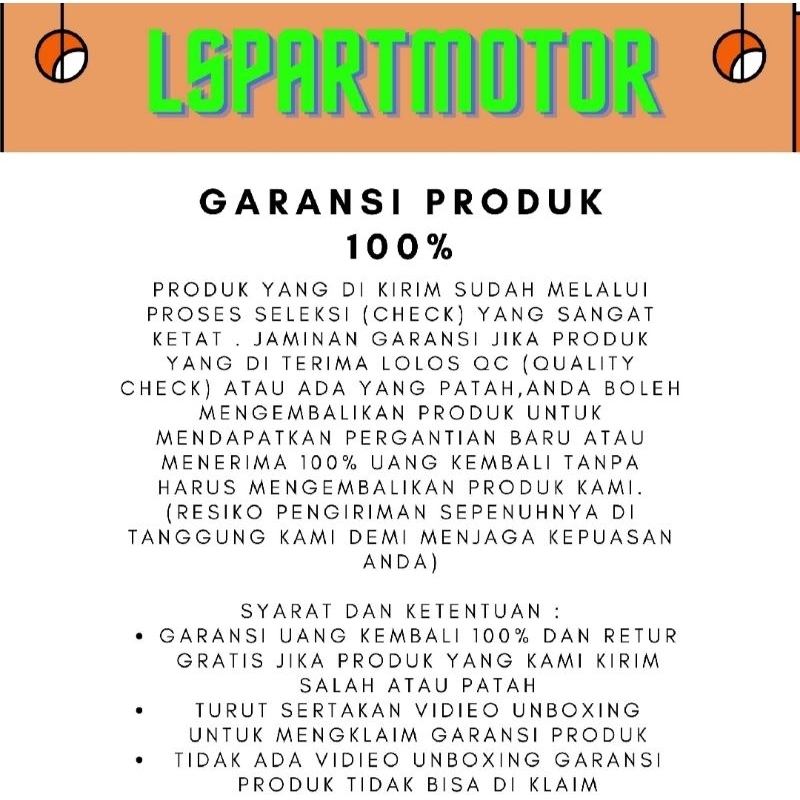 LSPARTMOTOR

GARANSI PRODUK 100%

PRODUK YANG DI KIRIM SUDAH MELALUI PROSES SELEKSI (CHECK) YANG SANGAT KETAT . JAMINAN GARANSI JIKA PRODUK YANG DI TERIMA LOLOS QC (QUALITY CHECK) ATAU ADA YANG PATAH,ANDA BOLEH MENGEMBALIKAN PRODUK UNTUK MENDAPATKAN PERGANTIAN BARU ATAU MENERIMA 100% UANG KEMBALI TANPA HARUS MENGEMBALIKAN PRODUK KAMI. (RESIKO PENGIRIMAN SEPENUHNYA DI TANGGUNG KAMI DEMI MENJAGA KEPUASAN ANDA)

SYARAT DAN KETENTUAN :
• GARANSI UANG KEMBALI 100% DAN RETUR GRATIS JIKA PRODUK YANG KAMI KIRIM SALAH ATAU PATAH
• TURUT SERTAKAN VIDIEO UNBOXING UNTUK MENGKLAIM GARANSI PRODUK
• TIDAK ADA VIDIEO UNBOXING GARANSI PRODUK TIDAK BISA DI KLAIM